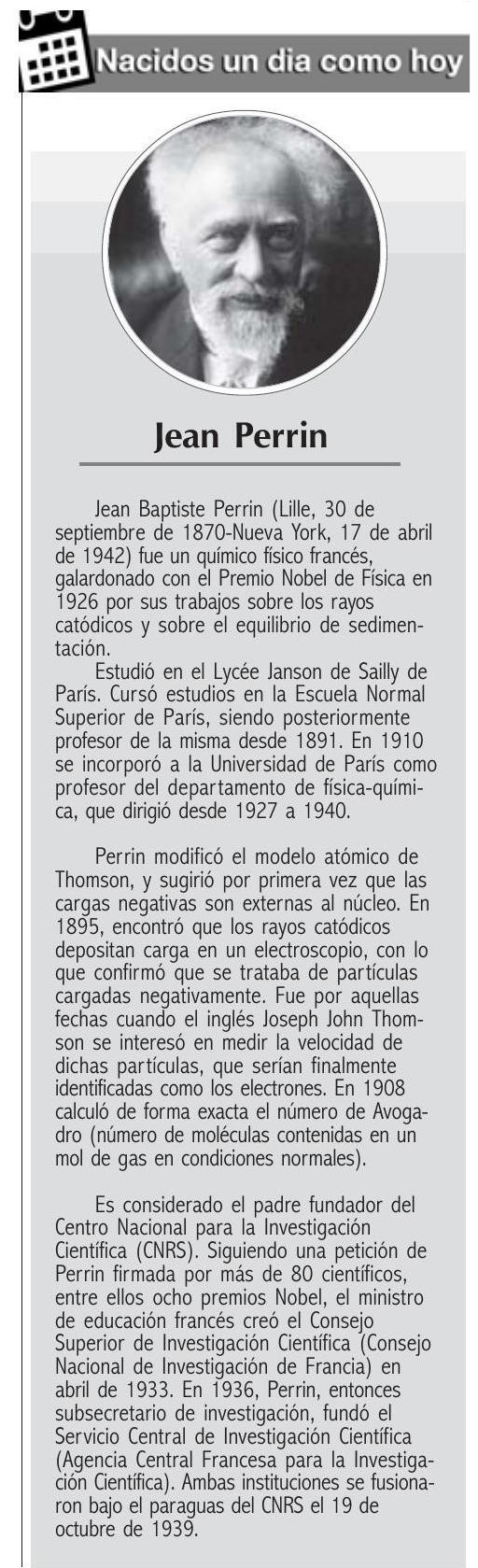 Nacidos un dia como hoy

Jean Perrin

Jean Baptiste Perrin (Lille, 30 de septiembre de 1870-Nueva York, 17 de abril de 1942) fue un químico físico francés, galardonado con el Premio Nobel de Física en 1926 por sus trabajos sobre los rayos catódicos y sobre el equilibrio de sedimentación.

Estudió en el Lycée Janson de Sailly de París. Cursó estudios en la Escuela Normal Superior de París, siendo posteriormente profesor de la misma desde 1891. En 1910 se incorporó a la Universidad de París como profesor del departamento de física-química, que dirigió desde 1927 a 1940.

Perrin modificó el modelo atómico de Thomson, y sugirió por primera vez que las cargas negativas son externas al núcleo. En 1895, encontró que los rayos catódicos depositan carga en un electroscopio, con lo que confirmó que se trataba de partículas cargadas negativamente. Fue por aquellas fechas cuando el inglés Joseph John Thomson se interesó en medir la velocidad de dichas partículas, que serían finalmente identificadas como los electrones. En 1908 calculó de forma exacta el número de Avogadro (número de moléculas contenidas en un mol de gas en condiciones normales).

Es considerado el padre fundador del Centro Nacional para la Investigación Científica (CNRS). Siguiendo una petición de Perrin firmada por más de 80 científicos, entre ellos ocho premios Nobel, el ministro de educación francés creó el Consejo Superior de Investigación Científica (Consejo Nacional de Investigación de Francia) en abril de 1933. En 1936, Perrin, entonces subsecretario de investigación, fundó el Servicio Central de Investigación Científica (Agencia Central Francesa para la Investigación Científica). Ambas instituciones se fusionaron bajo el paraguas del CNRS el 19 de octubre de 1939.